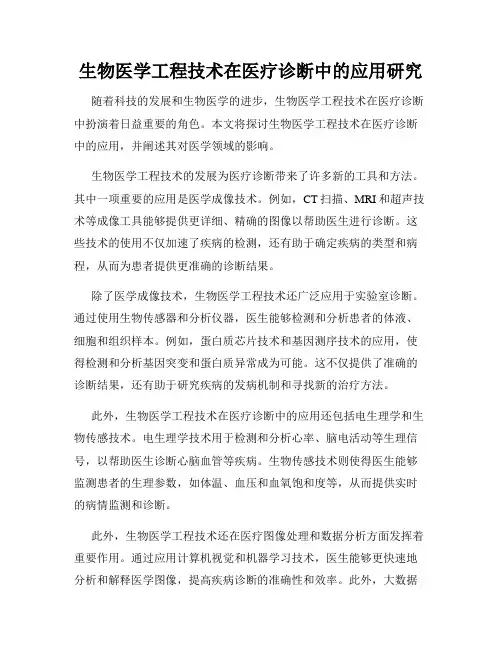 生物医学工程技术在医疗诊断中的应用研究

随着科技的发展和生物医学的进步，生物医学工程技术在医疗诊断中扮演着日益重要的角色。本文将探讨生物医学工程技术在医疗诊断中的应用，并阐述其对医学领域的影响。

生物医学工程技术的发展为医疗诊断带来了许多新的工具和方法。其中一项重要的应用是医学成像技术。例如，CT 扫描、MRI 和超声技术等成像工具能够提供更详细、精确的图像以帮助医生进行诊断。这些技术的使用不仅加速了疾病的检测，还有助于确定疾病的类型和病程，从而为患者提供更准确的诊断结果。

除了医学成像技术，生物医学工程技术还广泛应用于实验室诊断。通过使用生物传感器和分析仪器，医生能够检测和分析患者的体液、细胞和组织样本。例如，蛋白质芯片技术和基因测序技术的应用，使得检测和分析基因突变和蛋白质异常成为可能。这不仅提供了准确的诊断结果，还有助于研究疾病的发病机制和寻找新的治疗方法。

此外，生物医学工程技术在医疗诊断中的应用还包括电生理学和生物传感技术。电生理学技术用于检测和分析心率、脑电活动等生理信号，以帮助医生诊断心脑血管等疾病。生物传感技术则使得医生能够监测患者的生理参数，如体温、血压和血氧饱和度等，从而提供实时的病情监测和诊断。

此外，生物医学工程技术还在医疗图像处理和数据分析方面发挥着重要作用。通过应用计算机视觉和机器学习技术，医生能够更快速地分析和解释医学图像，提高疾病诊断的准确性和效率。此外，大数据